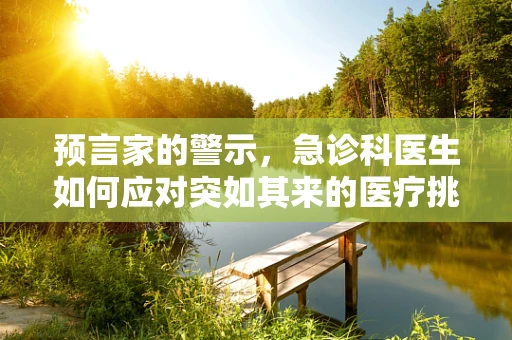 预言家的警示，急诊科医生如何应对突如其来的医疗挑